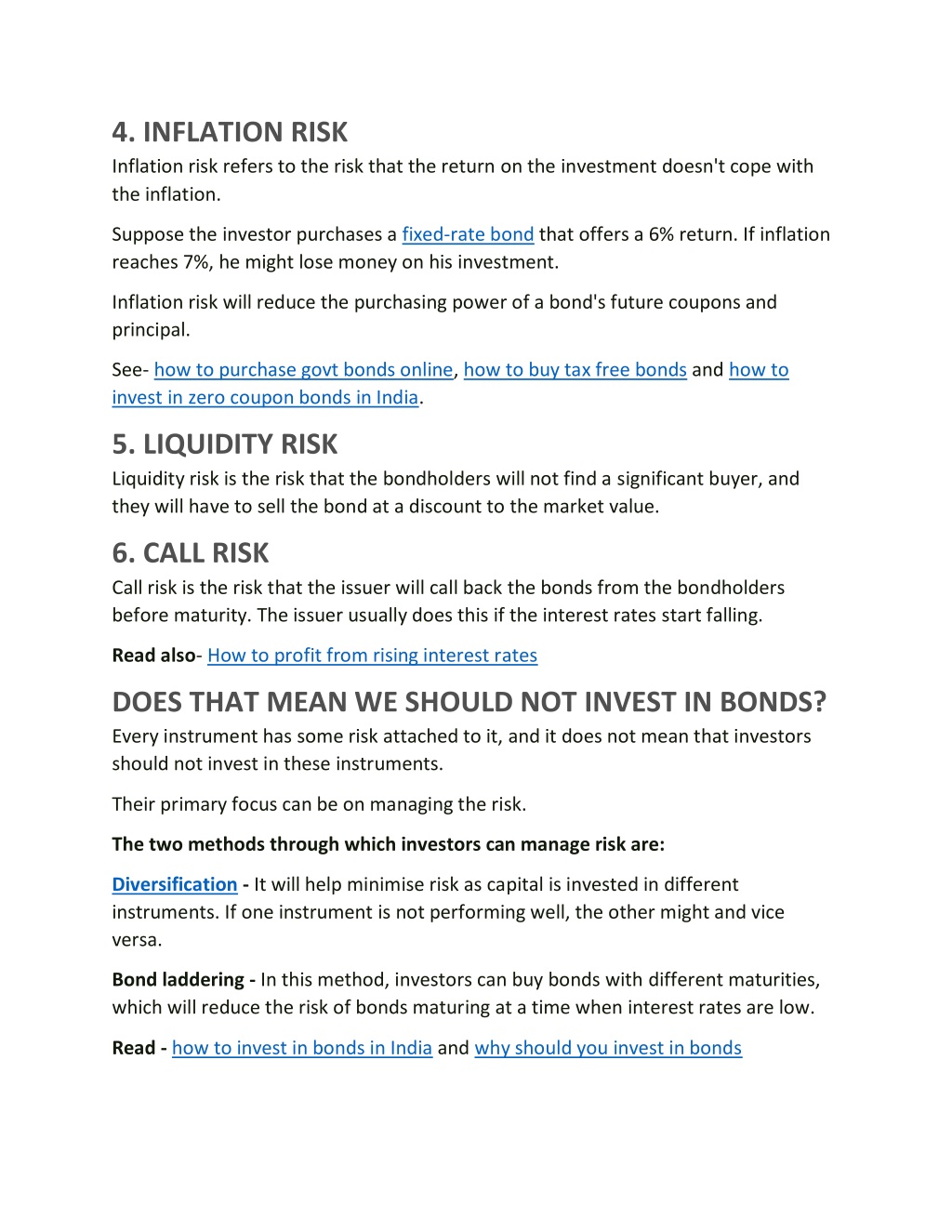 4. INFLATION RISK
Inflation risk refers to the risk that the return on the investment doesn't cope with the inflation.

Suppose the investor purchases a fixed-rate bond that offers a 6% return. If inflation reaches 7%, he might lose money on his investment.

Inflation risk will reduce the purchasing power of a bond's future coupons and principal.

See- how to purchase govt bonds online, how to buy tax free bonds and how to invest in zero coupon bonds in India.

5. LIQUIDITY RISK
Liquidity risk is the risk that the bondholders will not find a significant buyer, and they will have to sell the bond at a discount to the market value.

6. CALL RISK
Call risk is the risk that the issuer will call back the bonds from the bondholders before maturity. The issuer usually does this if the interest rates start falling.

Read also- How to profit from rising interest rates

DOES THAT MEAN WE SHOULD NOT INVEST IN BONDS?
Every instrument has some risk attached to it, and it does not mean that investors should not invest in these instruments.

Their primary focus can be on managing the risk.

The two methods through which investors can manage risk are:

Diversification - It will help minimise risk as capital is invested in different instruments. If one instrument is not performing well, the other might and vice versa.

Bond laddering - In this method, investors can buy bonds with different maturities, which will reduce the risk of bonds maturing at a time when interest rates are low.

Read - how to invest in bonds in India and why should you invest in bonds